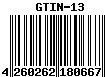 GTIN-13

4 260262 180667